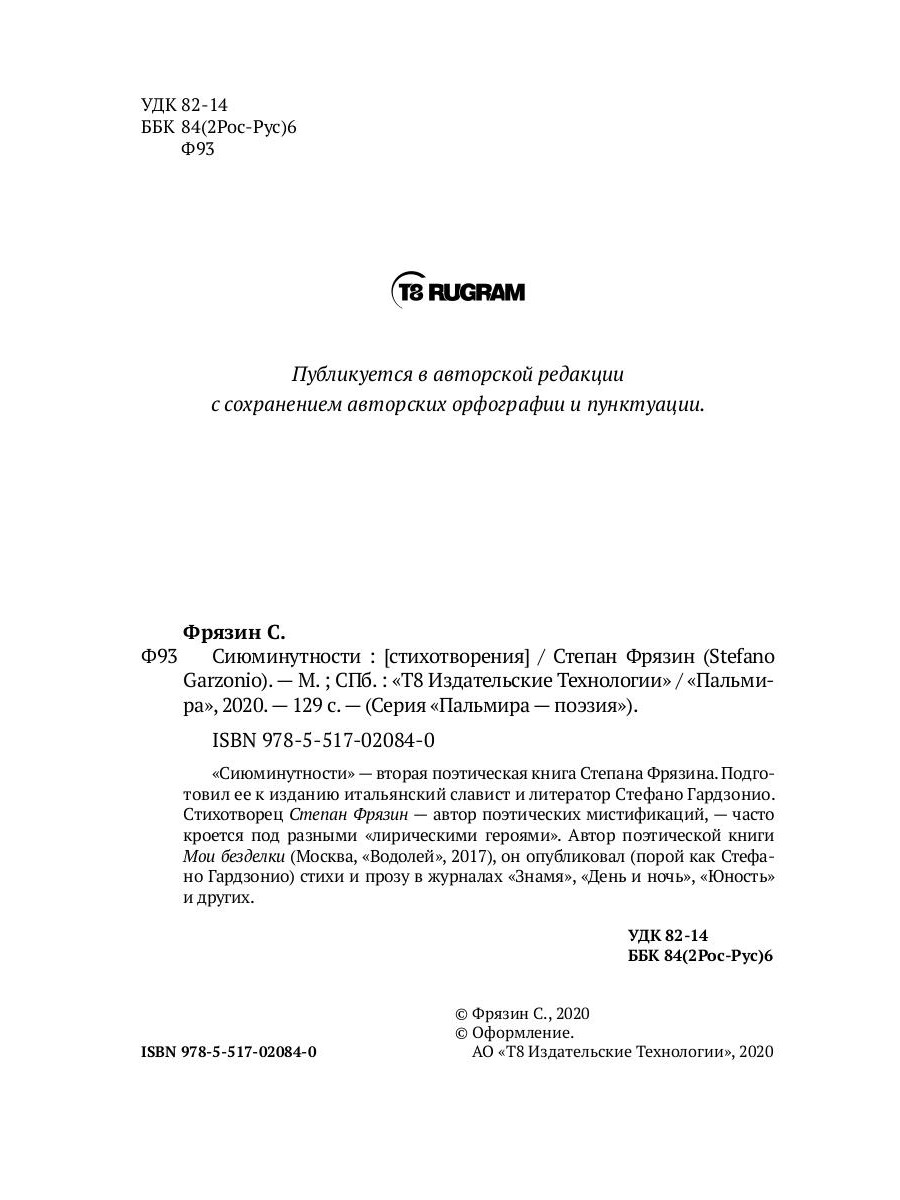 УДК 82-14
ББК 84(2Рос-Рус)6
Ф93

T8 RUGRAM

Публикуется в авторской редакции
с сохранением авторских орфографии и пунктуации.

Фрязин С.
Ф93 Сиюминутности : [стихотворения] / Степан Фрязин (Stefano Garzonio). — М. ; СПб. : «Т8 Издательские Технологии» / «Пальмира», 2020. — 129 с. — (Серия «Пальмира — поэзия»).

ISBN 978-5-517-02084-0

«Сиюминутности» — вторая поэтическая книга Степана Фрязина. Подготовил ее к изданию итальянский славист и литератор Стефано Гардзонио. Стихотворец Степан Фрязин — автор поэтических мистификаций, — часто кроется под разными «лирическими героями». Автор поэтической книги Мои безделки (Москва, «Водолей», 2017), он опубликовал (порой как Стефано Гардзонио) стихи и прозу в журналах «Знамя», «День и ночь», «Юность» и других.

УДК 82-14
ББК 84(2Рос-Рус)6

© Фрязин С., 2020
© Оформление.
АО «Т8 Издательские Технологии», 2020

ISBN 978-5-517-02084-0